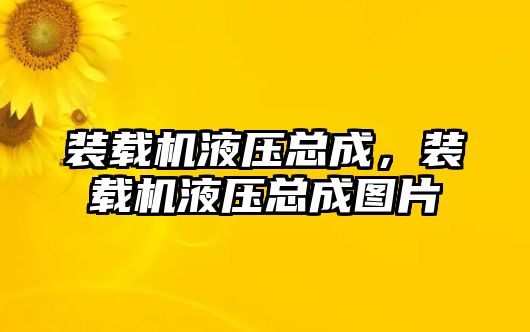 装载机液压总成，装载机液压总成图片